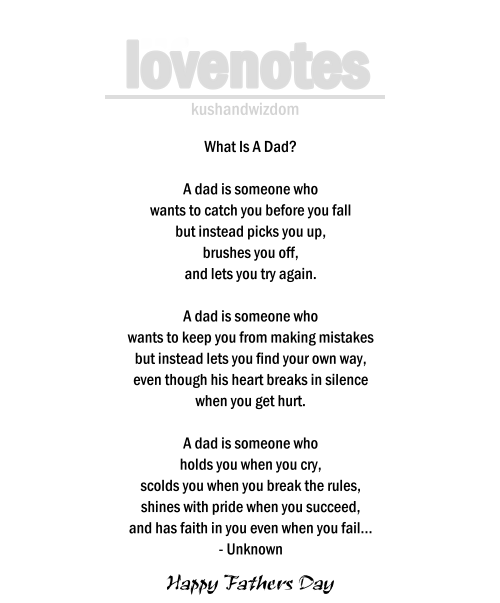 lovenotes
kushandwizdom

What Is A Dad?

A dad is someone who
wants to catch you before you fall
but instead picks you up,
brushes you off,
and lets you try again.

A dad is someone who
wants to keep you from making mistakes
but instead lets you find your own way,
even though his heart breaks in silence
when you get hurt.

A dad is someone who
holds you when you cry,
scolds you when you break the rules,
shines with pride when you succeed,
and has faith in you even when you fail...
- Unknown

Happy Fathers Day